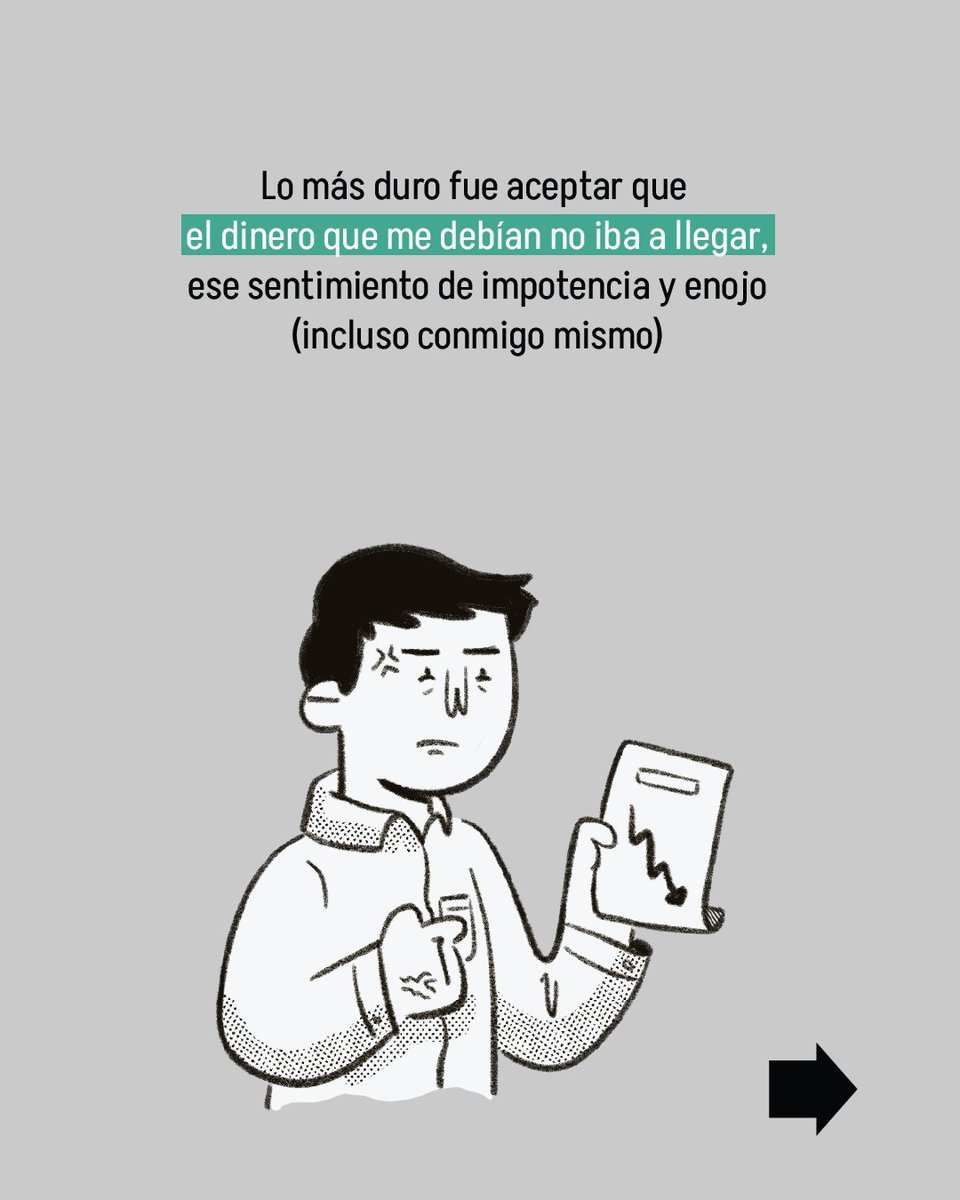 Lo más duro fue aceptar que el dinero que me debían no iba a llegar, ese sentimiento de impotencia y enojo (incluso conmigo mismo)